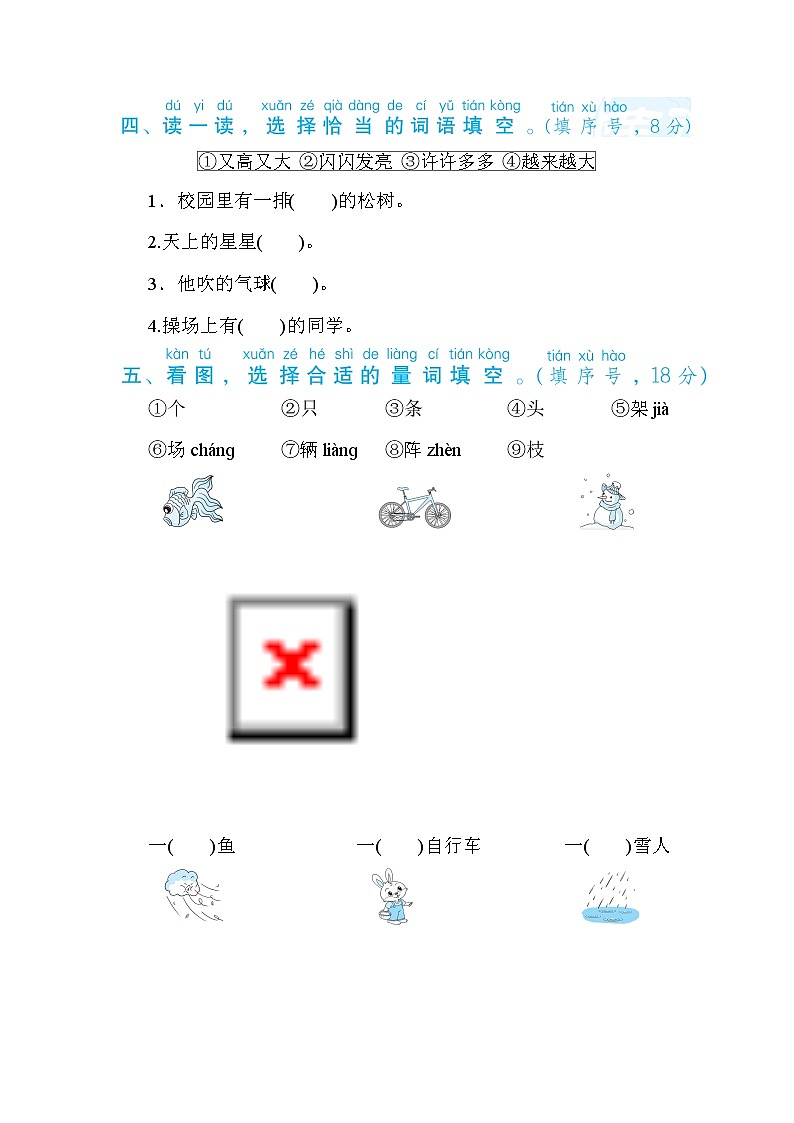 dú yi dú xuǎn zé qià dàng de cí yǔ tián kòng tián xù hào
四、读一读，选择恰当的词语填空。(填序号，8分)

①又高又大 ②闪闪发亮 ③许许多多 ④越来越大

1．校园里有一排(　　)的松树。

2.天上的星星(　　)。

3．他吹的气球(　　)。

4.操场上有(　　)的同学。

kàn tú xuǎn zé hé shì de liàng cí tián kòng tián xù hào
五、看图，选择合适的量词填空。(填序号，18分)

①个　②只　③条　④头　⑤架 jià

⑥场 cháng　⑦辆 liàng　⑧阵 zhèn　⑨枝

一(　　)鱼　一(　　)自行车　一(　　)雪人